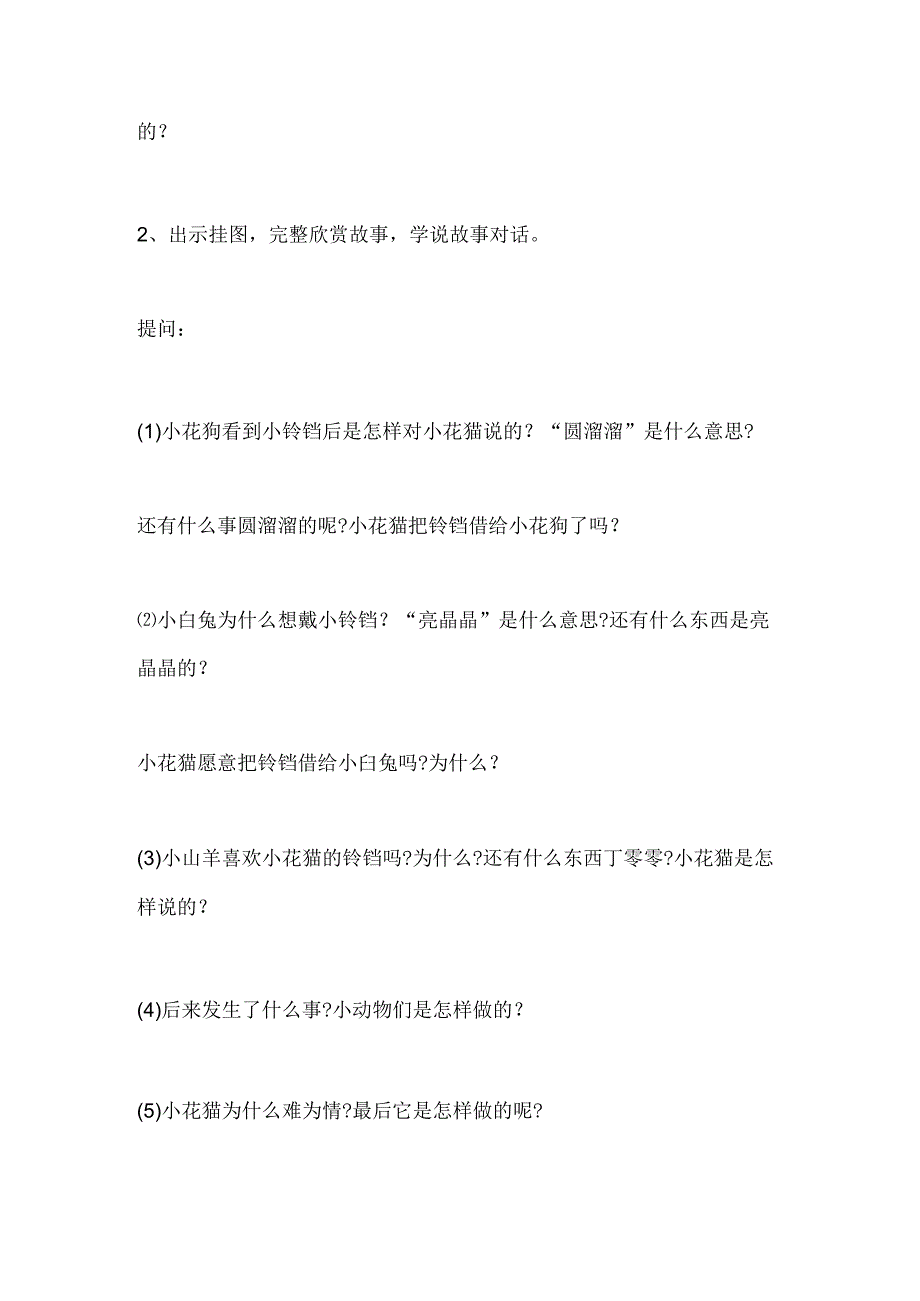 的？

2、出示挂图，完整欣赏故事，学说故事对话。

提问：

(1)小花狗看到小铃铛后是怎样对小花猫说的？“圆溜溜”是什么意思?

还有什么事圆溜溜的呢?小花猫把铃铛借给小花狗了吗？

⑵小白兔为什么想戴小铃铛？“亮晶晶”是什么意思?还有什么东西是亮晶晶的？

小花猫愿意把铃铛借给小白兔吗?为什么？

(3)小山羊喜欢小花猫的铃铛吗?为什么?还有什么东西丁零零?小花猫是怎样说的？

(4)后来发生了什么事?小动物们是怎样做的？

(5)小花猫为什么难为情?最后它是怎样做的呢?